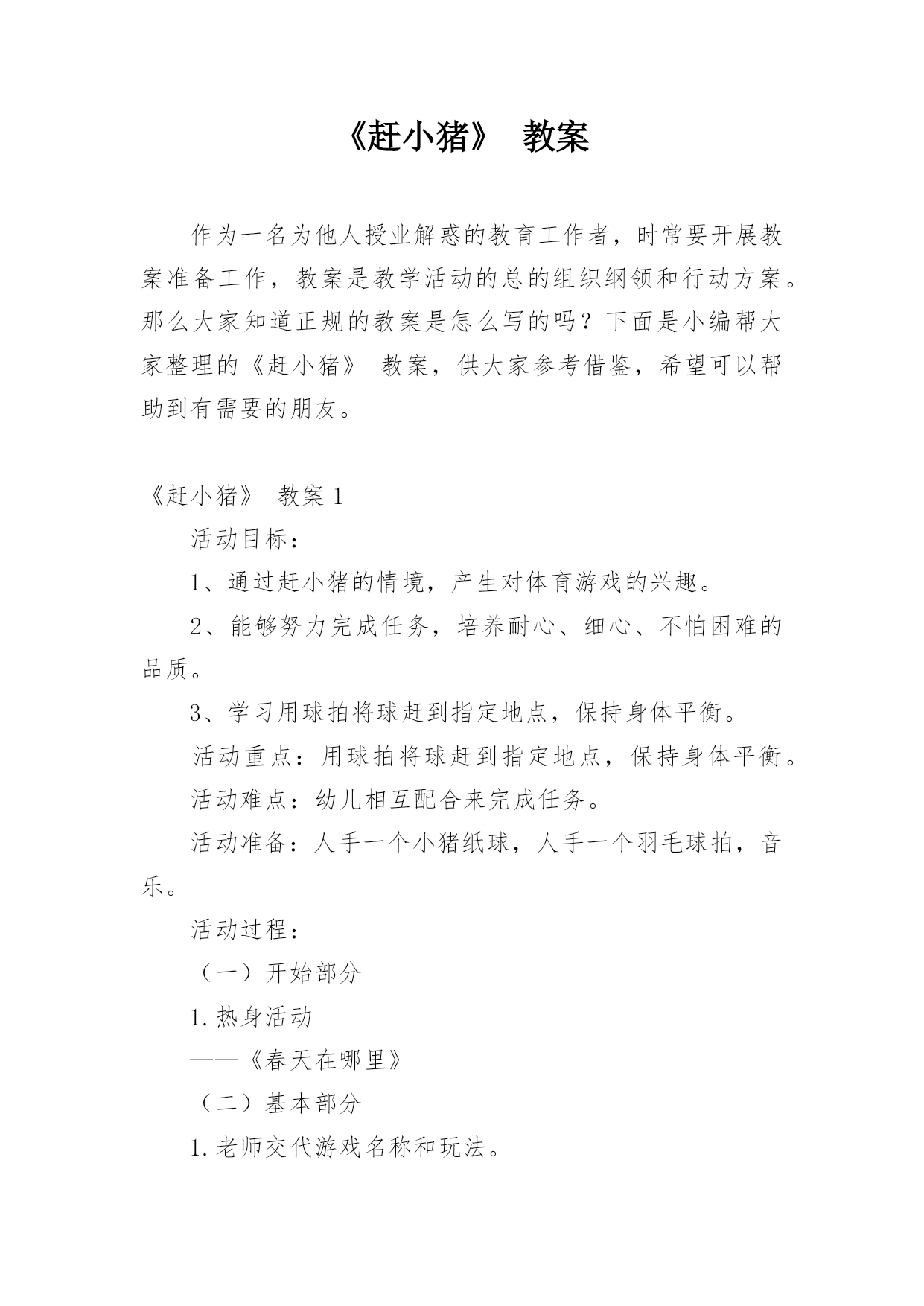 《赶小猪》 教案

作为一名为他人授业解惑的教育工作者，时常要开展教案准备工作，教案是教学活动的总的组织纲领和行动方案。那么大家知道正规的教案是怎么写的吗？下面是小编帮大家整理的《赶小猪》 教案，供大家参考借鉴，希望可以帮助到有需要的朋友。

《赶小猪》 教案 1

活动目标：

1、通过赶小猪的情境，产生对体育游戏的兴趣。

2、能够努力完成任务，培养耐心、细心、不怕困难的品质。

3、学习用球拍将球赶到指定地点，保持身体平衡。

活动重点：用球拍将球赶到指定地点，保持身体平衡。

活动难点：幼儿相互配合来完成任务。

活动准备：人手一个小猪纸球，人手一个羽毛球拍，音乐。

活动过程：

（一）开始部分

1.热身活动

——《春天在哪里》

（二）基本部分

1.老师交代游戏名称和玩法。